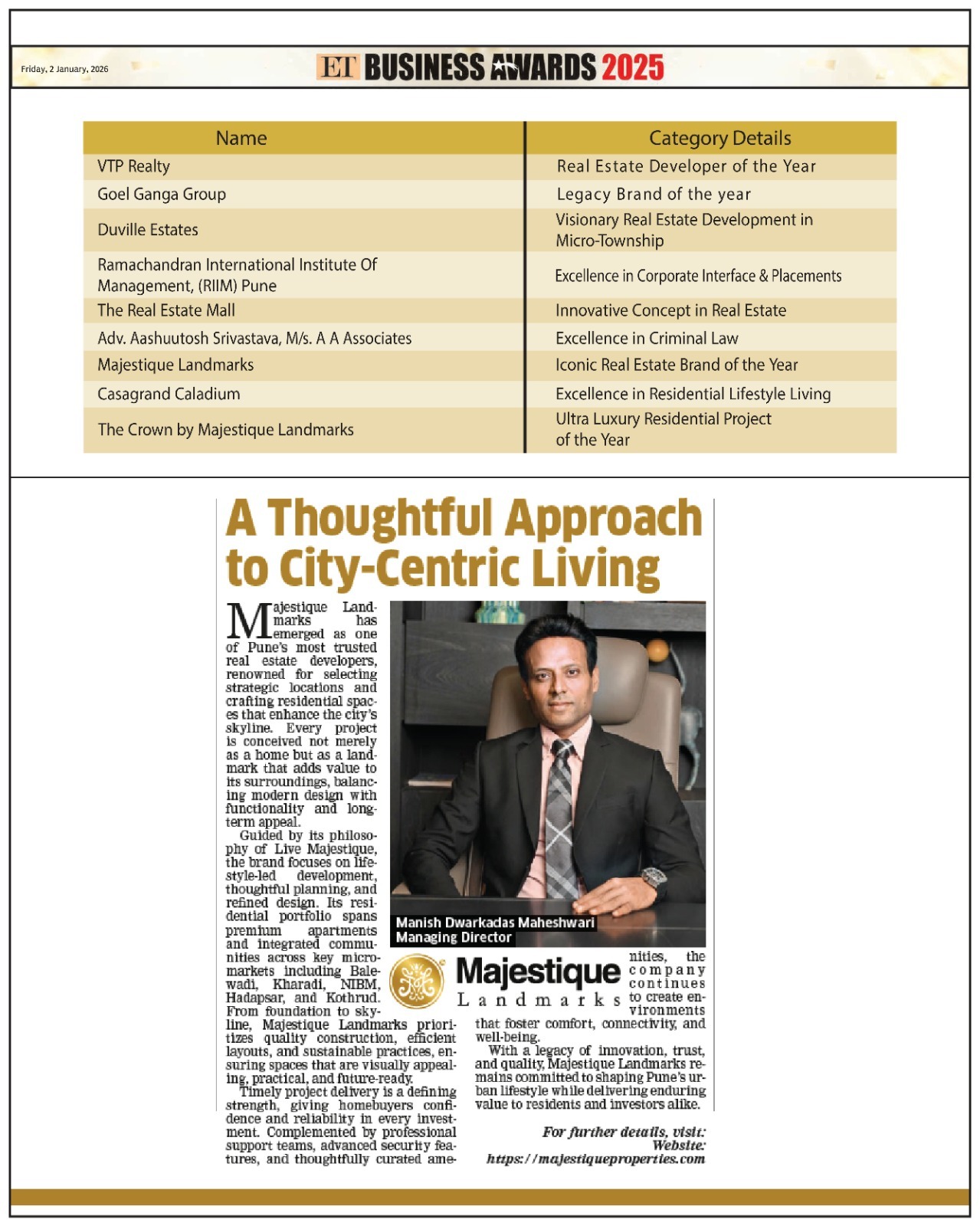 Friday, 2 January, 2026

ET BUSINESS AWARDS 2025

| Name | Category Details |
|---|---|
| VTP Realty | Real Estate Developer of the Year |
| Goel Ganga Group | Legacy Brand of the year |
| Duville Estates | Visionary Real Estate Development in Micro-Township |
| Ramachandran International Institute Of Management, (RIIM) Pune | Excellence in Corporate Interface & Placements |
| The Real Estate Mall | Innovative Concept in Real Estate |
| Adv. Aashuutosh Srivastava, M/s. A A Associates | Excellence in Criminal Law |
| Majestique Landmarks | Iconic Real Estate Brand of the Year |
| Casagrand Caladium | Excellence in Residential Lifestyle Living |
| The Crown by Majestique Landmarks | Ultra Luxury Residential Project of the Year |

A Thoughtful Approach to City-Centric Living

Majestique Landmarks has emerged as one of Pune's most trusted real estate developers, renowned for selecting strategic locations and crafting residential spaces that enhance the city's skyline. Every project is conceived not merely as a home but as a landmark that adds value to its surroundings, balancing modern design with functionality and long-term appeal.

Guided by its philosophy of Live Majestique, the brand focuses on lifestyle-led development, thoughtful planning, and refined design. Its residential portfolio spans premium apartments and integrated communities across key micro-markets including Balewadi, Kharadi, NIBM, Hadapsar, and Kothrud. From foundation to skyline, Majestique Landmarks prioritizes quality construction, efficient layouts, and sustainable practices, ensuring spaces that are visually appealing, practical, and future-ready.

Timely project delivery is a defining strength, giving homebuyers confidence and reliability in every investment. Complemented by professional support teams, advanced security features, and thoughtfully curated amenities, the company continues to create environments that foster comfort, connectivity, and well-being.

With a legacy of innovation, trust, and quality, Majestique Landmarks remains committed to shaping Pune's urban lifestyle while delivering enduring value to residents and investors alike.

Manish Dwarkadas Maheshwari
Managing Director

Majestique
Landmarks

For further details, visit:
Website:
https://majestiqueproperties.com